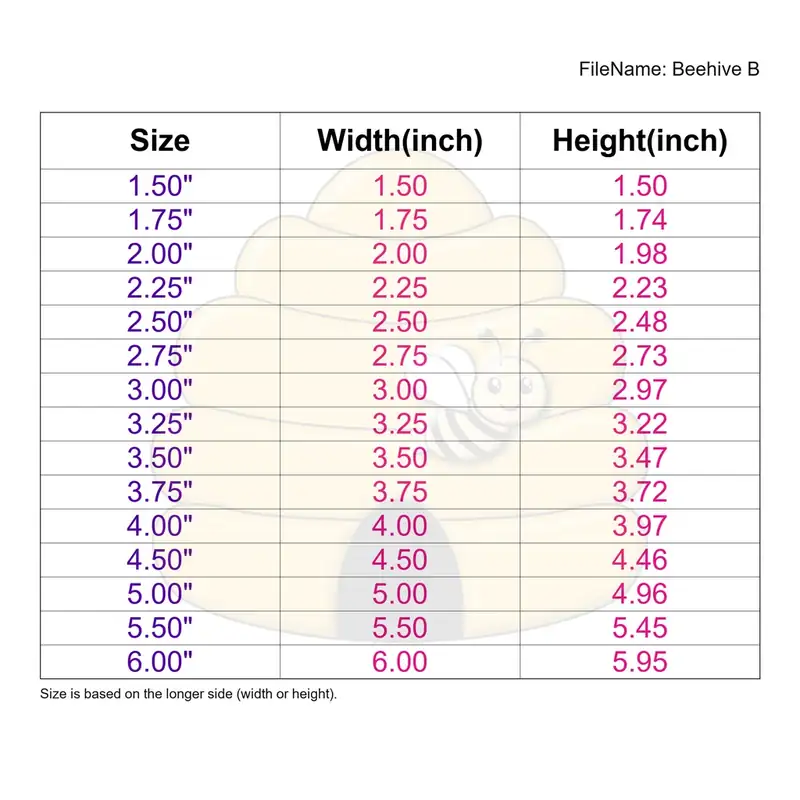 FileName: Beehive B

| Size | Width(inch) | Height(inch) |
|---|---|---|
| 1.50" | 1.50 | 1.50 |
| 1.75" | 1.75 | 1.74 |
| 2.00" | 2.00 | 1.98 |
| 2.25" | 2.25 | 2.23 |
| 2.50" | 2.50 | 2.48 |
| 2.75" | 2.75 | 2.73 |
| 3.00" | 3.00 | 2.97 |
| 3.25" | 3.25 | 3.22 |
| 3.50" | 3.50 | 3.47 |
| 3.75" | 3.75 | 3.72 |
| 4.00" | 4.00 | 3.97 |
| 4.50" | 4.50 | 4.46 |
| 5.00" | 5.00 | 4.96 |
| 5.50" | 5.50 | 5.45 |
| 6.00" | 6.00 | 5.95 |

Size is based on the longer side (width or height).